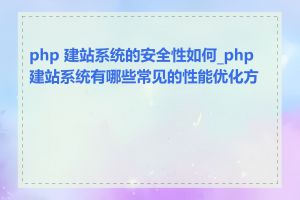 php 建站系统的安全性如何_php 建站系统有哪些常见的性能优化方